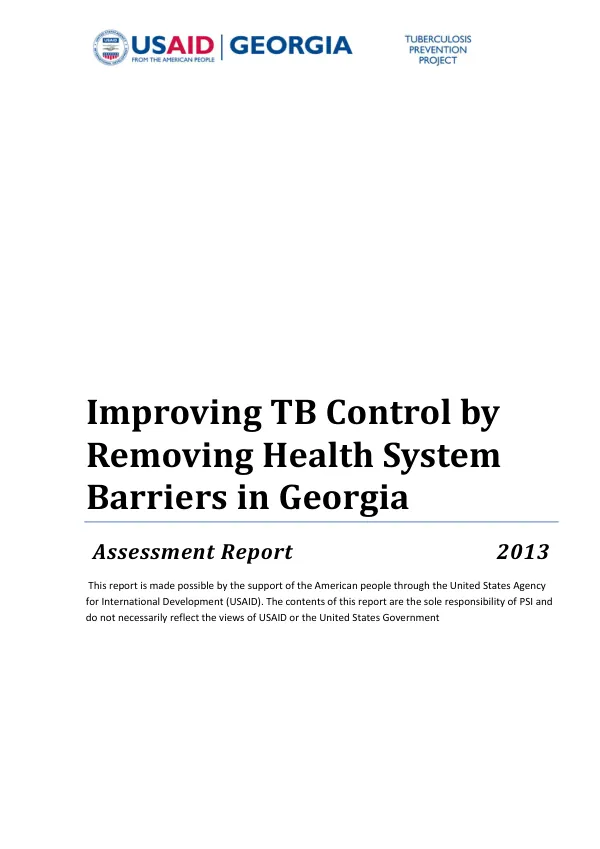 USAID | GEORGIA
FROM THE AMERICAN PEOPLE

TUBERCULOSIS
PREVENTION
PROJECT

Improving TB Control by Removing Health System Barriers in Georgia

Assessment Report 2013

This report is made possible by the support of the American people through the United States Agency for International Development (USAID). The contents of this report are the sole responsibility of PSI and do not necessarily reflect the views of USAID or the United States Government